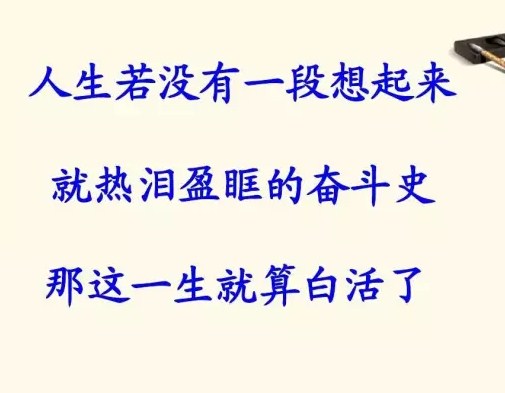 人生若没有一段想起来

就热泪盈眶的奋斗史

那这一生就算白活了